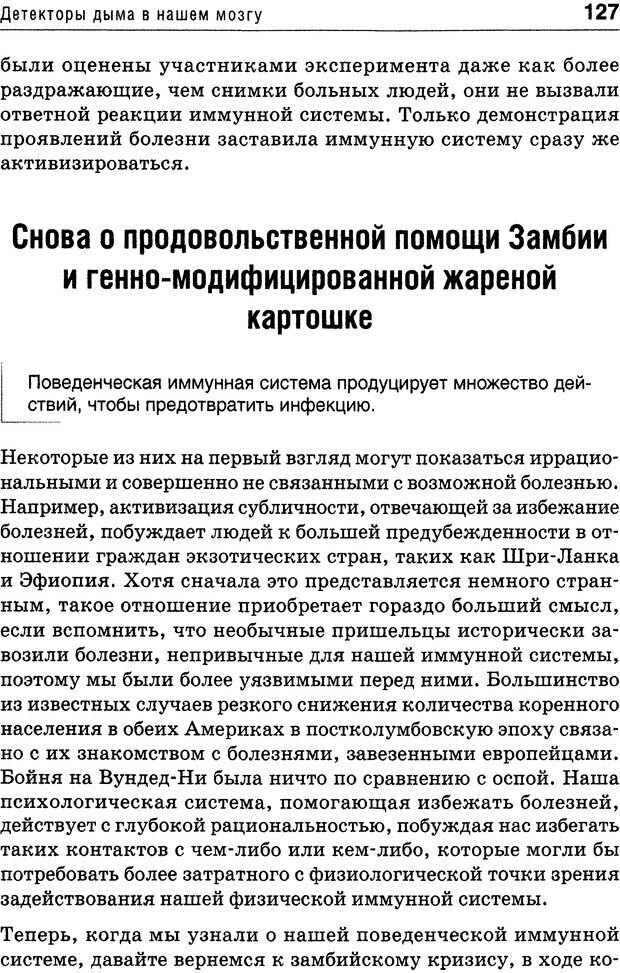 Детекторы дыма в нашем мозгу

127

были оценены участниками эксперимента даже как более раздражающие, чем снимки больных людей, они не вызвали ответной реакции иммунной системы. Только демонстрация проявлений болезни заставила иммунную систему сразу же активизироваться.

Снова о продовольственной помощи Замбии и генно-модифицированной жареной картошке

Поведенческая иммунная система продуцирует множество действий, чтобы предотвратить инфекцию.

Некоторые из них на первый взгляд могут показаться иррациональными и совершенно не связанными с возможной болезнью. Например, активизация субличности, отвечающей за избежание болезней, побуждает людей к большей предубежденности в отношении граждан экзотических стран, таких как Шри-Ланка и Эфиопия. Хотя сначала это представляется немного странным, такое отношение приобретает гораздо больший смысл, если вспомнить, что необычные пришельцы исторически завозили болезни, непривычные для нашей иммунной системы, поэтому мы были более уязвимыми перед ними. Большинство из известных случаев резкого снижения количества коренного населения в обеих Америках в постколумбовскую эпоху связано с их знакомством с болезнями, завезенными европейцами. Бойня на Вундед-Ни была ничто по сравнению с оспой. Наша психологическая система, помогающая избежать болезней, действует с глубокой рациональностью, побуждая нас избегать таких контактов с чем-либо или кем-либо, которые могли бы потребовать более затратного с физиологической точки зрения задействования нашей физической иммунной системы.

Теперь, когда мы узнали о нашей поведенческой иммунной системе, давайте вернемся к замбийскому кризису, в ходе ко-